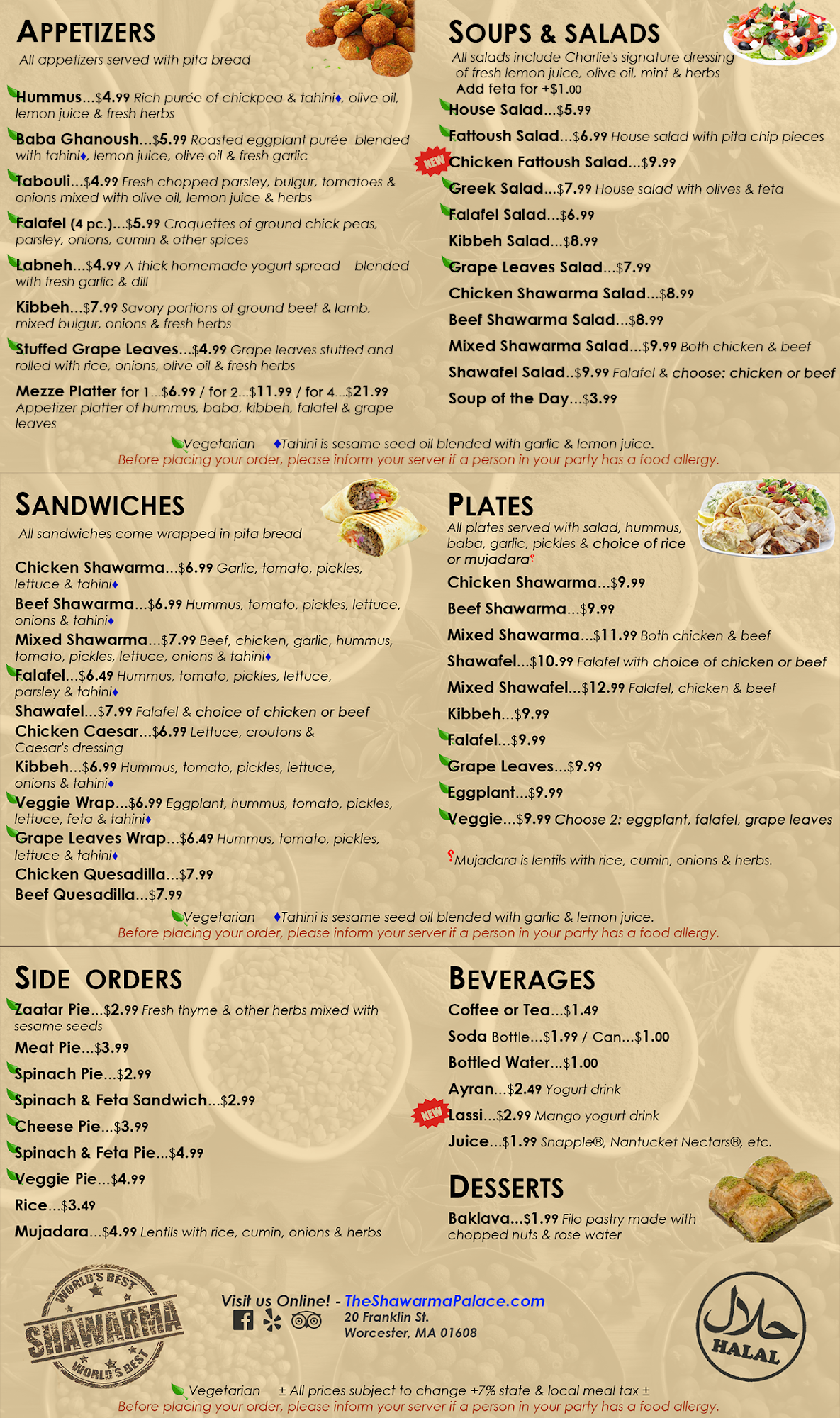 APPETIZERS
All appetizers served with pita bread

Hummus...$4.99 Rich purée of chickpea & tahini♦, olive oil, lemon juice & fresh herbs

Baba Ghanoush...$5.99 Roasted eggplant purée blended with tahini♦, lemon juice, olive oil & fresh garlic

Tabouli...$4.99 Fresh chopped parsley, bulgur, tomatoes & onions mixed with olive oil, lemon juice & herbs

Falafel (4 pc.)...$5.99 Croquettes of ground chick peas, parsley, onions, cumin & other spices

Labneh...$4.99 A thick homemade yogurt spread blended with fresh garlic & dill

Kibbeh...$7.99 Savory portions of ground beef & lamb, mixed bulgur, onions & fresh herbs

Stuffed Grape Leaves...$4.99 Grape leaves stuffed and rolled with rice, onions, olive oil & fresh herbs

Mezze Platter for 1...$6.99 / for 2...$11.99 / for 4...$21.99 Appetizer platter of hummus, baba, kibbeh, falafel & grape leaves

SOUPS & SALADS
All salads include Charlie's signature dressing of fresh lemon juice, olive oil, mint & herbs
Add feta for +$1.00

House Salad...$5.99
Fattoush Salad...$6.99 House salad with pita chip pieces
NEW
Chicken Fattoush Salad...$9.99
Greek Salad...$7.99 House salad with olives & feta
Falafel Salad...$6.99
Kibbeh Salad...$8.99
Grape Leaves Salad...$7.99
Chicken Shawarma Salad...$8.99
Beef Shawarma Salad...$8.99
Mixed Shawarma Salad...$9.99 Both chicken & beef
Shawafel Salad..$9.99 Falafel & choose: chicken or beef
Soup of the Day...$3.99

Vegetarian ♦Tahini is sesame seed oil blended with garlic & lemon juice.
Before placing your order, please inform your server if a person in your party has a food allergy.

SANDWICHES
All sandwiches come wrapped in pita bread

Chicken Shawarma...$6.99 Garlic, tomato, pickles, lettuce & tahini♦
Beef Shawarma...$6.99 Hummus, tomato, pickles, lettuce, onions & tahini♦
Mixed Shawarma...$7.99 Beef, chicken, garlic, hummus, tomato, pickles, lettuce, onions & tahini♦
Falafel...$6.49 Hummus, tomato, pickles, lettuce, parsley & tahini♦
Shawafel...$7.99 Falafel & choice of chicken or beef
Chicken Caesar...$6.99 Lettuce, croutons & Caesar's dressing
Kibbeh...$6.99 Hummus, tomato, pickles, lettuce, onions & tahini♦
Veggie Wrap...$6.99 Eggplant, hummus, tomato, pickles, lettuce, feta & tahini♦
Grape Leaves Wrap...$6.49 Hummus, tomato, pickles, lettuce & tahini♦
Chicken Quesadilla...$7.99
Beef Quesadilla...$7.99

PLATES
All plates served with salad, hummus, baba, garlic, pickles & choice of rice or mujadara

Chicken Shawarma...$9.99
Beef Shawarma...$9.99
Mixed Shawarma...$11.99 Both chicken & beef
Shawafel...$10.99 Falafel with choice of chicken or beef
Mixed Shawafel...$12.99 Falafel, chicken & beef
Kibbeh...$9.99
Falafel...$9.99
Grape Leaves...$9.99
Eggplant...$9.99
Veggie...$9.99 Choose 2: eggplant, falafel, grape leaves

Mujadara is lentils with rice, cumin, onions & herbs.

Vegetarian ♦Tahini is sesame seed oil blended with garlic & lemon juice.
Before placing your order, please inform your server if a person in your party has a food allergy.

SIDE ORDERS
Zaatar Pie...$2.99 Fresh thyme & other herbs mixed with sesame seeds
Meat Pie...$3.99
Spinach Pie...$2.99
Spinach & Feta Sandwich...$2.99
Cheese Pie...$3.99
Spinach & Feta Pie...$4.99
Veggie Pie...$4.99
Rice...$3.49
Mujadara...$4.99 Lentils with rice, cumin, onions & herbs

BEVERAGES
Coffee or Tea...$1.49
Soda Bottle...$1.99 / Can...$1.00
Bottled Water...$1.00
Ayran...$2.49 Yogurt drink
NEW
Lassi...$2.99 Mango yogurt drink
Juice...$1.99 Snapple®, Nantucket Nectars®, etc.

DESSERTS
Baklava...$1.99 Filo pastry made with chopped nuts & rose water

WORLD'S BEST
SHAWARMA
WORLD'S BEST

Visit us Online! - TheShawarmaPalace.com
20 Franklin St.
Worcester, MA 01608

حلال
HALAL

Vegetarian ± All prices subject to change +7% state & local meal tax ±
Before placing your order, please inform your server if a person in your party has a food allergy.